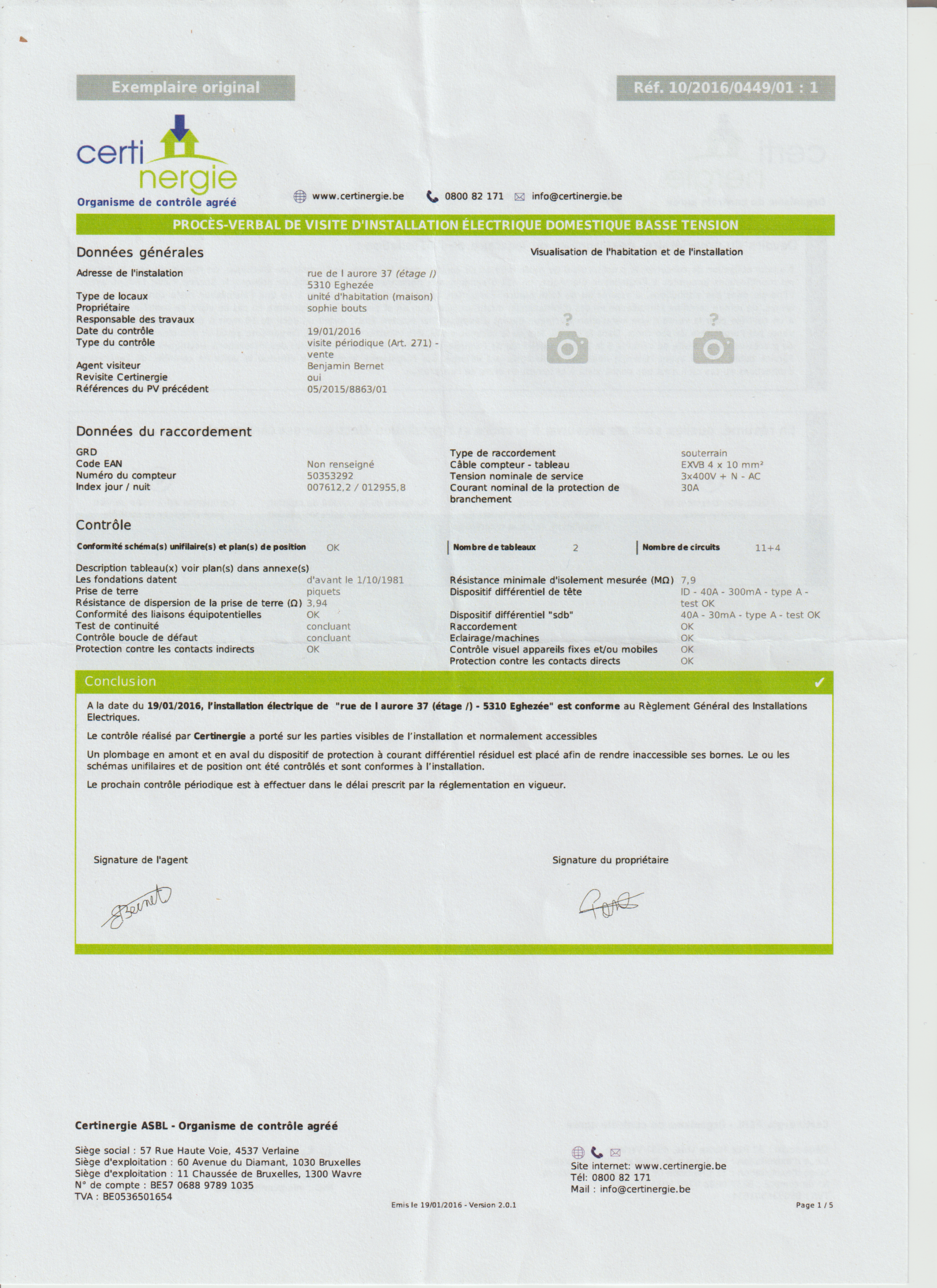 Exemplaire original

Réf. 10/2016/0449/01 : 1

certi nergie
Organisme de contrôle agréé

www.certinergie.be  0800 82 171  info@certinergie.be

PROCÈS-VERBAL DE VISITE D'INSTALLATION ÉLECTRIQUE DOMESTIQUE BASSE TENSION

Données générales

Adresse de l'instalation rue de l aurore 37 (étage /)
5310 Eghezée
Type de locaux unité d'habitation (maison)
Propriétaire sophie bouts
Responsable des travaux
Date du contrôle 19/01/2016
Type du contrôle visite périodique (Art. 271) - vente
Agent visiteur Benjamin Bernet
Revisite Certinergie oui
Références du PV précédent 05/2015/8863/01

Visualisation de l'habitation et de l'installation

Données du raccordement

GRD
Code EAN Non renseigné
Numéro du compteur 50353292
Index jour / nuit 007612,2 / 012955,8

Type de raccordement souterrain
Câble compteur - tableau EXVB 4 x 10 mm²
Tension nominale de service 3x400V + N - AC
Courant nominal de la protection de branchement 30A

Contrôle

Conformité schéma(s) unifilaire(s) et plan(s) de position OK
Nombre de tableaux 2
Nombre de circuits 11+4

Description tableau(x) voir plan(s) dans annexe(s)
Les fondations datent d'avant le 1/10/1981
Prise de terre piquets
Résistance de dispersion de la prise de terre (Ω) 3,94
Conformité des liaisons équipotentielles OK
Test de continuité concluant
Contrôle boucle de défaut concluant
Protection contre les contacts indirects OK

Résistance minimale d'isolement mesurée (MΩ) 7,9
Dispositif différentiel de tête ID - 40A - 300mA - type A - test OK
Dispositif différentiel "sdb" 40A - 30mA - type A - test OK
Raccordement OK
Eclairage/machines OK
Contrôle visuel appareils fixes et/ou mobiles OK
Protection contre les contacts directs OK

Conclusion ✓

A la date du 19/01/2016, l'installation électrique de "rue de l aurore 37 (étage /) - 5310 Eghezée" est conforme au Règlement Général des Installations Electriques.

Le contrôle réalisé par Certinergie a porté sur les parties visibles de l'installation et normalement accessibles

Un plombage en amont et en aval du dispositif de protection à courant différentiel résiduel est placé afin de rendre inaccessible ses bornes. Le ou les schémas unifilaires et de position ont été contrôlés et sont conformes à l'installation.

Le prochain contrôle périodique est à effectuer dans le délai prescrit par la réglementation en vigueur.

Signature de l'agent

Signature du propriétaire

Certinergie ASBL - Organisme de contrôle agréé

Siège social : 57 Rue Haute Voie, 4537 Verlaine
Siège d'exploitation : 60 Avenue du Diamant, 1030 Bruxelles
Siège d'exploitation : 11 Chaussée de Bruxelles, 1300 Wavre
N° de compte : BE57 0688 9789 1035
TVA : BE0536501654

Site internet: www.certinergie.be
Tél: 0800 82 171
Mail : info@certinergie.be

Emis le 19/01/2016 - Version 2.0.1

Page 1 / 5